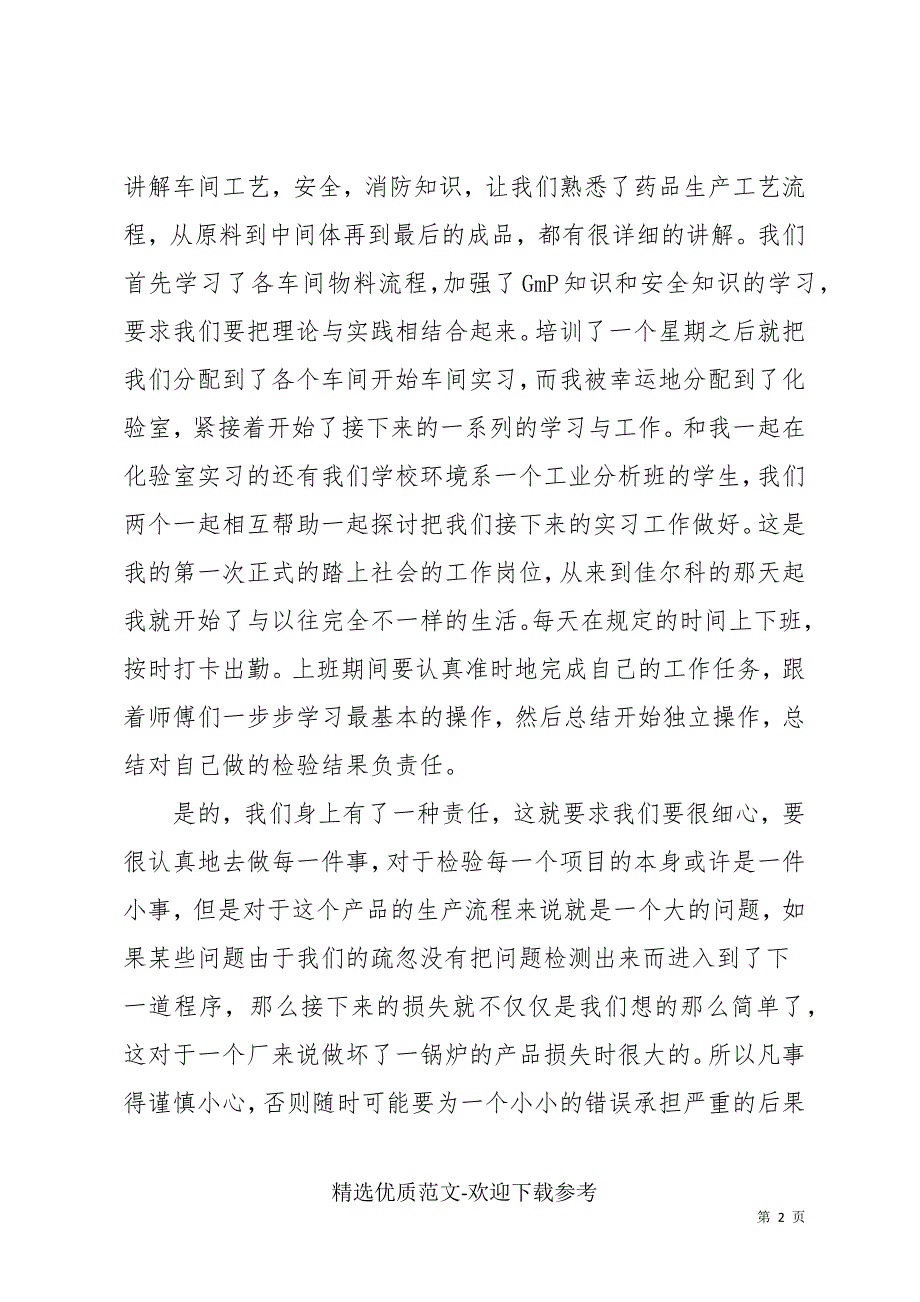 讲解车间工艺，安全，消防知识，让我们熟悉了药品生产工艺流程，从原料到中间体再到最后的成品，都有很详细的讲解。我们首先学习了各车间物料流程，加强了GmP知识和安全知识的学习，要求我们要把理论与实践相结合起来。培训了一个星期之后就把我们分配到了各个车间开始车间实习，而我被幸运地分配到了化验室，紧接着开始了接下来的一系列的学习与工作。和我一起在化验室实习的还有我们学校环境系一个工业分析班的学生，我们两个一起相互帮助一起探讨把我们接下来的实习工作做好。这是我的第一次正式的踏上社会的工作岗位，从来到佳尔科的那天起我就开始了与以往完全不一样的生活。每天在规定的时间上下班，按时打卡出勤。上班期间要认真准时地完成自己的工作任务，跟着师傅们一步步学习最基本的操作，然后总结开始独立操作，总结对自己做的检验结果负责任。

是的，我们身上有了一种责任，这就要求我们要很细心，要很认真地去做每一件事，对于检验每一个项目的本身或许是一件小事，但是对于这个产品的生产流程来说就是一个大的问题，如果某些问题由于我们的疏忽没有把问题检测出来而进入到了下一道程序，那么接下来的损失就不仅仅是我们想的那么简单了，这对于一个厂来说做坏了一锅炉的产品损失时很大的。所以凡事得谨慎小心，否则随时可能要为一个小小的错误承担严重的后果

精选优质范文-欢迎下载参考

第 2 页